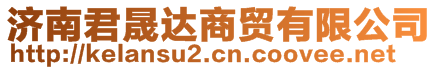 济南君晟达商贸有限公司
http://kelansu2.cn.coovee.net